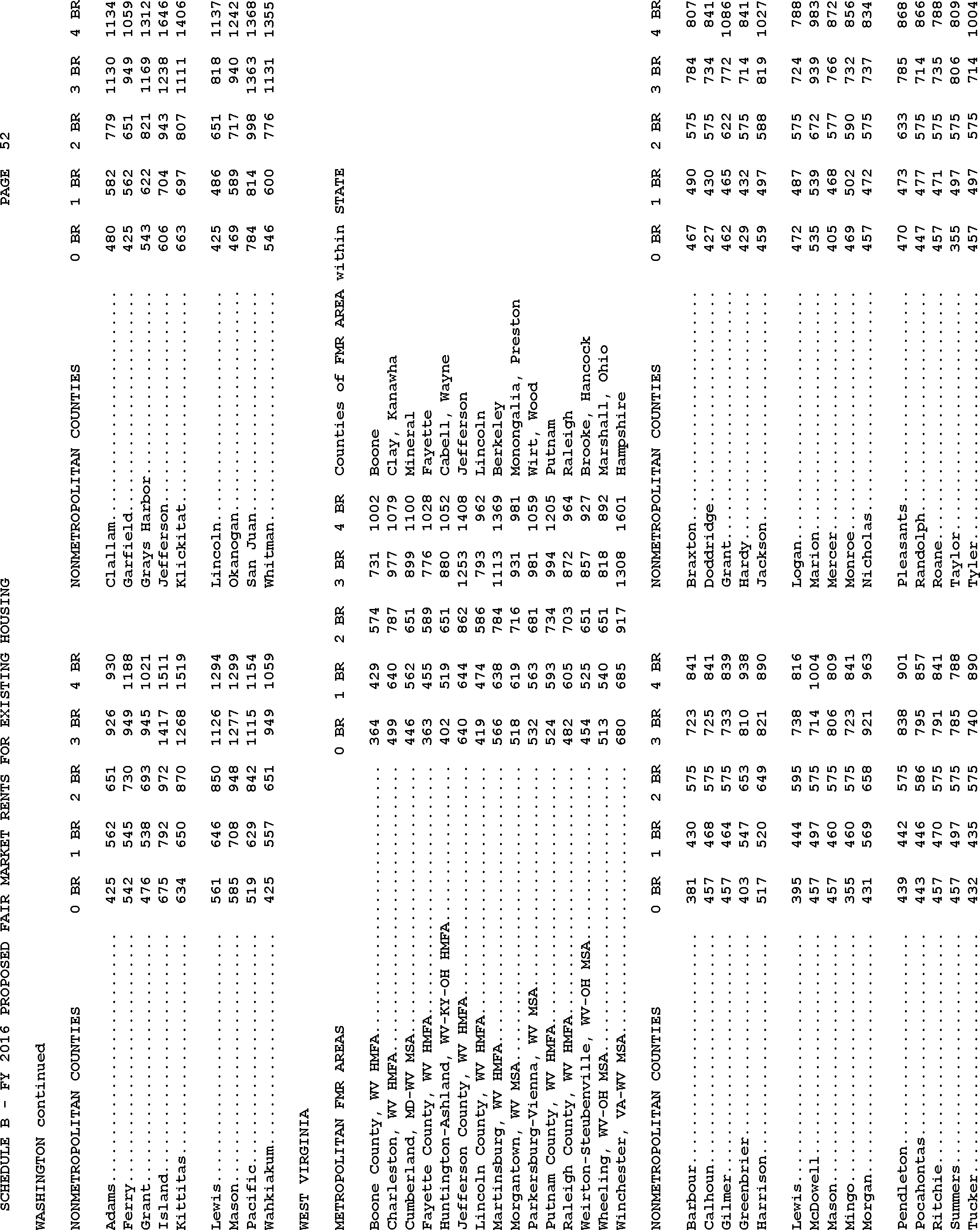 SCHEDULE B - FY 2016 PROPOSED FAIR MARKET RENTS FOR EXISTING HOUSING PAGE 52

WASHINGTON continued

| NONMETROPOLITAN COUNTIES | 0 BR | 1 BR | 2 BR | 3 BR | 4 BR | NONMETROPOLITAN COUNTIES | 0 BR | 1 BR | 2 BR | 3 BR | 4 BR |
|---|---|---|---|---|---|---|---|---|---|---|---|
| Adams | 425 | 562 | 651 | 926 | 930 | Clallam | 480 | 582 | 779 | 1130 | 1134 |
| Ferry | 542 | 545 | 730 | 949 | 1188 | Garfield | 425 | 562 | 651 | 949 | 1059 |
| Grant | 476 | 538 | 693 | 945 | 1021 | Grays Harbor | 543 | 622 | 821 | 1169 | 1312 |
| Island | 675 | 792 | 972 | 1417 | 1511 | Jefferson | 606 | 704 | 943 | 1238 | 1646 |
| Kittitas | 634 | 650 | 870 | 1268 | 1519 | Klickitat | 663 | 697 | 807 | 1111 | 1406 |
| Lewis | 561 | 646 | 850 | 1126 | 1294 | Lincoln | 425 | 486 | 651 | 818 | 1137 |
| Mason | 585 | 708 | 948 | 1277 | 1299 | Okanogan | 469 | 589 | 717 | 940 | 1242 |
| Pacific | 519 | 629 | 842 | 1115 | 1154 | San Juan | 784 | 814 | 998 | 1363 | 1368 |
| Wahkiakum | 425 | 557 | 651 | 949 | 1059 | Whitman | 546 | 600 | 776 | 1131 | 1355 |

WEST VIRGINIA

| METROPOLITAN FMR AREAS | 0 BR | 1 BR | 2 BR | 3 BR | 4 BR | Counties of FMR AREA within STATE |
|---|---|---|---|---|---|---|
| Boone County, WV HMFA | 364 | 429 | 574 | 731 | 1002 | Boone |
| Charleston, WV HMFA | 499 | 640 | 787 | 977 | 1079 | Clay, Kanawha |
| Cumberland, MD-WV MSA | 446 | 562 | 651 | 899 | 1100 | Mineral |
| Fayette County, WV HMFA | 363 | 455 | 589 | 776 | 1028 | Fayette |
| Huntington-Ashland, WV-KY-OH HMFA | 402 | 519 | 651 | 880 | 1052 | Cabell, Wayne |
| Jefferson County, WV HMFA | 640 | 644 | 862 | 1253 | 1408 | Jefferson |
| Lincoln County, WV HMFA | 419 | 474 | 586 | 793 | 962 | Lincoln |
| Martinsburg, WV HMFA | 566 | 638 | 784 | 1113 | 1369 | Berkeley |
| Morgantown, WV MSA | 518 | 619 | 716 | 931 | 981 | Monongalia, Preston |
| Parkersburg-Vienna, WV MSA | 532 | 563 | 681 | 981 | 1059 | Wirt, Wood |
| Putnam County, WV HMFA | 524 | 593 | 734 | 994 | 1205 | Putnam |
| Raleigh County, WV HMFA | 482 | 605 | 703 | 872 | 964 | Raleigh |
| Weirton-Steubenville, WV-OH MSA | 454 | 525 | 651 | 857 | 927 | Brooke, Hancock |
| Wheeling, WV-OH MSA | 513 | 540 | 651 | 818 | 892 | Marshall, Ohio |
| Winchester, VA-WV MSA | 680 | 685 | 917 | 1308 | 1601 | Hampshire |

| NONMETROPOLITAN COUNTIES | 0 BR | 1 BR | 2 BR | 3 BR | 4 BR | NONMETROPOLITAN COUNTIES | 0 BR | 1 BR | 2 BR | 3 BR | 4 BR |
|---|---|---|---|---|---|---|---|---|---|---|---|
| Barbour | 381 | 430 | 575 | 723 | 841 | Braxton | 467 | 490 | 575 | 784 | 807 |
| Calhoun | 457 | 468 | 575 | 725 | 841 | Doddridge | 427 | 430 | 575 | 734 | 841 |
| Gilmer | 457 | 464 | 575 | 733 | 839 | Grant | 462 | 465 | 622 | 772 | 1086 |
| Greenbrier | 403 | 547 | 653 | 810 | 938 | Hardy | 429 | 432 | 575 | 714 | 841 |
| Harrison | 517 | 520 | 649 | 821 | 890 | Jackson | 459 | 497 | 588 | 819 | 1027 |
| Lewis | 395 | 444 | 595 | 738 | 816 | Logan | 472 | 487 | 575 | 724 | 788 |
| McDowell | 457 | 497 | 575 | 714 | 1004 | Marion | 535 | 539 | 672 | 939 | 983 |
| Mason | 457 | 460 | 575 | 806 | 809 | Mercer | 405 | 468 | 577 | 766 | 872 |
| Mingo | 355 | 460 | 575 | 723 | 841 | Monroe | 469 | 502 | 590 | 732 | 856 |
| Morgan | 431 | 569 | 658 | 921 | 963 | Nicholas | 457 | 472 | 575 | 737 | 834 |
| Pendleton | 439 | 442 | 575 | 838 | 901 | Pleasants | 470 | 473 | 633 | 785 | 868 |
| Pocahontas | 443 | 446 | 586 | 795 | 857 | Randolph | 447 | 477 | 575 | 714 | 866 |
| Ritchie | 457 | 470 | 575 | 791 | 841 | Roane | 457 | 471 | 575 | 735 | 788 |
| Summers | 457 | 497 | 575 | 785 | 788 | Taylor | 355 | 497 | 575 | 806 | 809 |
| Tucker | 432 | 435 | 575 | 740 | 890 | Tyler | 457 | 497 | 575 | 714 | 1004 |